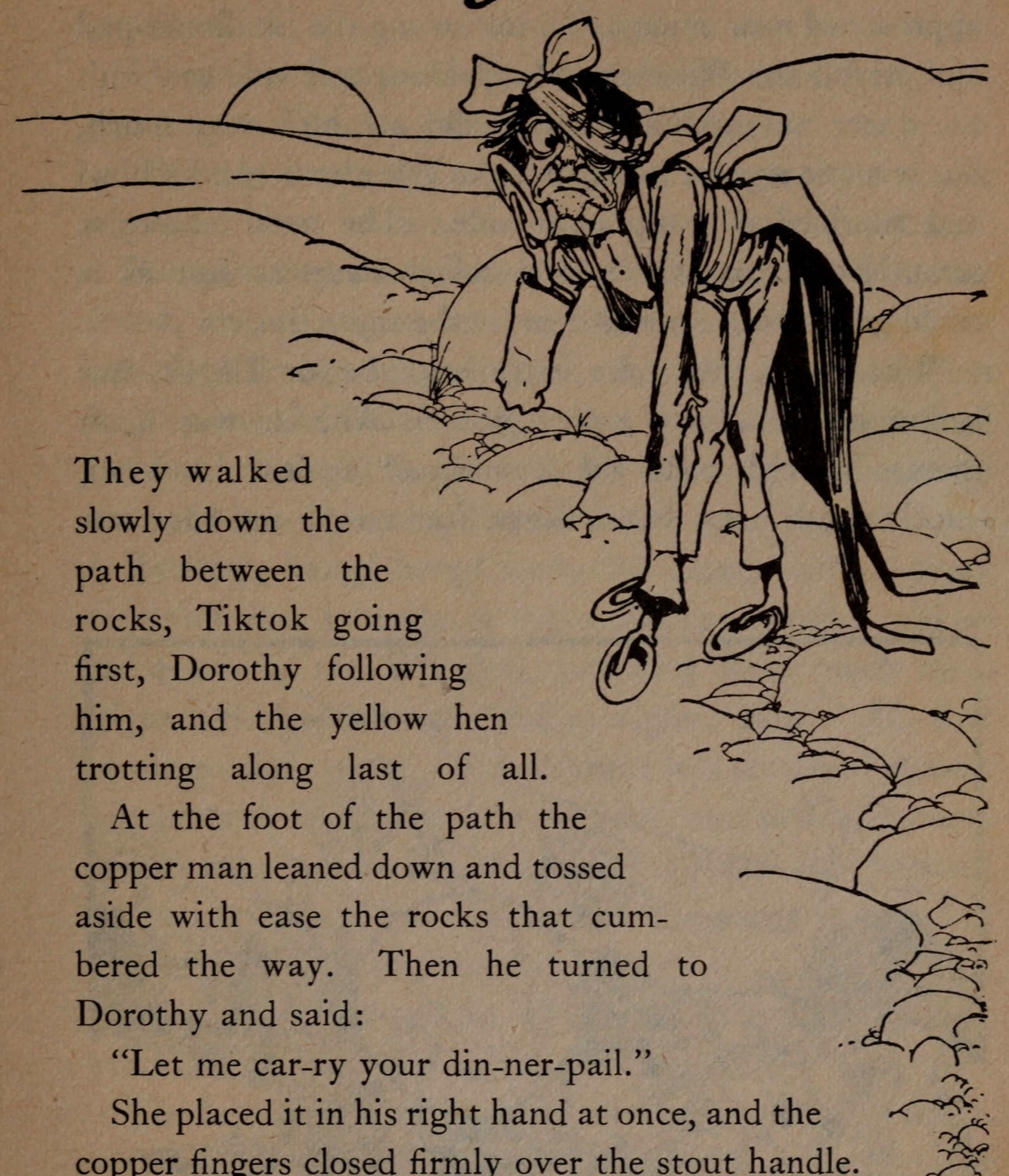 They walked slowly down the path between the rocks, Tiktok going first, Dorothy following him, and the yellow hen trotting along last of all.

At the foot of the path the copper man leaned down and tossed aside with ease the rocks that cumbered the way. Then he turned to Dorothy and said:

"Let me car-ry your din-ner-pail."

She placed it in his right hand at once, and the copper fingers closed firmly over the stout handle.